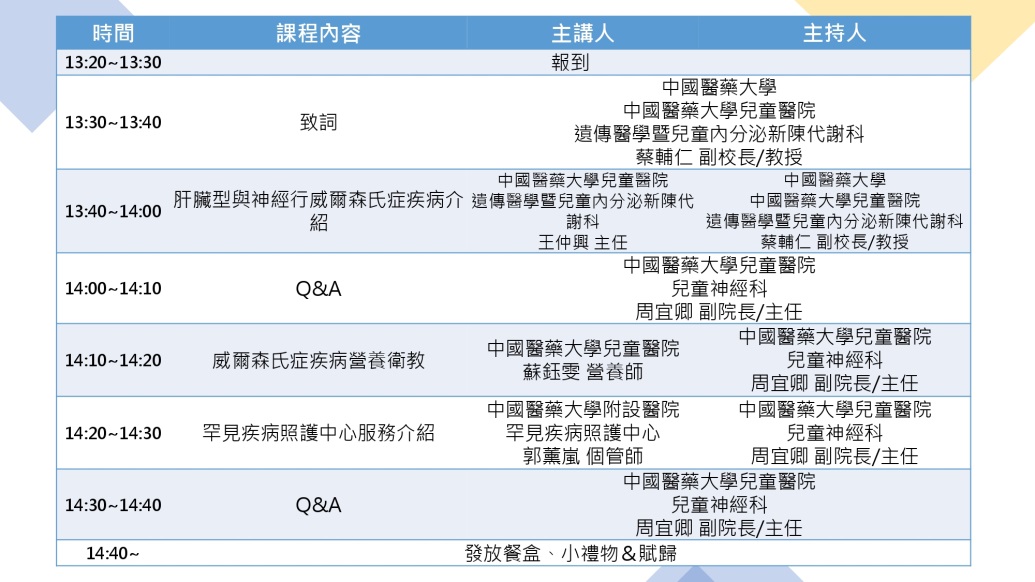 | 時間 | 課程內容 | 主講人 | 主持人 |
|---|---|---|---|
| 13:20~13:30 | 報到 | | |
| 13:30~13:40 | 致詞 | 中國醫藥大學 中國醫藥大學兒童醫院 遺傳醫學暨兒童內分泌新陳代謝科 蔡輔仁 副校長/教授 | |
| 13:40~14:00 | 肝臟型與神經行威爾森氏症疾病介紹 | 中國醫藥大學兒童醫院 遺傳醫學暨兒童內分泌新陳代謝科 王仲興 主任 | 中國醫藥大學 中國醫藥大學兒童醫院 遺傳醫學暨兒童內分泌新陳代謝科 蔡輔仁 副校長/教授 |
| 14:00~14:10 | Q&A | 中國醫藥大學兒童醫院 兒童神經科 周宜卿 副院長/主任 | |
| 14:10~14:20 | 威爾森氏症疾病營養衛教 | 中國醫藥大學兒童醫院 蘇鈺雯 營養師 | 中國醫藥大學兒童醫院 兒童神經科 周宜卿 副院長/主任 |
| 14:20~14:30 | 罕見疾病照護中心服務介紹 | 中國醫藥大學附設醫院 罕見疾病照護中心 郭薰嵐 個管師 | 中國醫藥大學兒童醫院 兒童神經科 周宜卿 副院長/主任 |
| 14:30~14:40 | Q&A | 中國醫藥大學兒童醫院 兒童神經科 周宜卿 副院長/主任 | |
| 14:40~ | 發放餐盒、小禮物＆賦歸 | | |